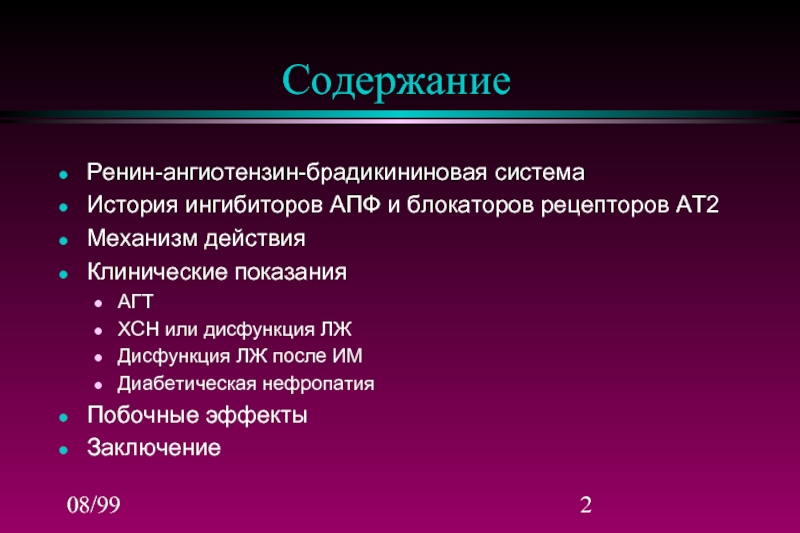 Содержание

- Ренин-ангиотензин-брадикининовая система
- История ингибиторов АПФ и блокаторов рецепторов АТ2
- Механизм действия
- Клинические показания
  - АГТ
  - ХСН или дисфункция ЛЖ
  - Дисфункция ЛЖ после ИМ
  - Диабетическая нефропатия
- Побочные эффекты
- Заключение

08/99

2